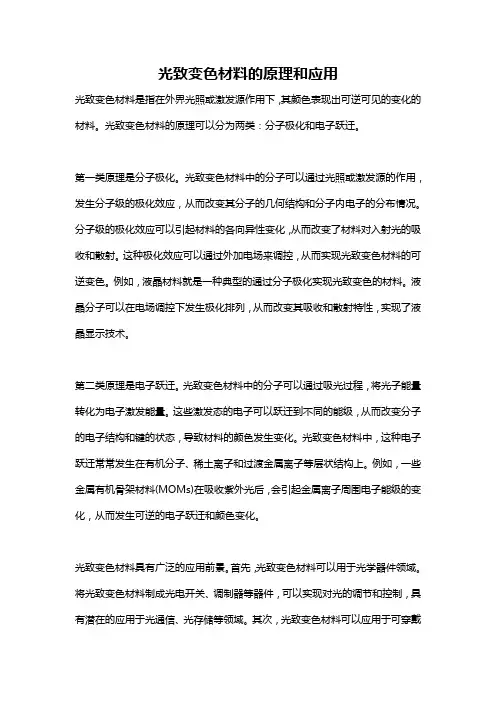 光致变色材料的原理和应用

光致变色材料是指在外界光照或激发源作用下，其颜色表现出可逆可见的变化的材料。光致变色材料的原理可以分为两类：分子极化和电子跃迁。

第一类原理是分子极化。光致变色材料中的分子可以通过光照或激发源的作用，发生分子级的极化效应，从而改变其分子的几何结构和分子内电子的分布情况。分子级的极化效应可以引起材料的各向异性变化，从而改变了材料对入射光的吸收和散射。这种极化效应可以通过外加电场来调控，从而实现光致变色材料的可逆变色。例如，液晶材料就是一种典型的通过分子极化实现光致变色的材料。液晶分子可以在电场调控下发生极化排列，从而改变其吸收和散射特性，实现了液晶显示技术。

第二类原理是电子跃迁。光致变色材料中的分子可以通过吸光过程，将光子能量转化为电子激发能量。这些激发态的电子可以跃迁到不同的能级，从而改变分子的电子结构和键的状态，导致材料的颜色发生变化。光致变色材料中，这种电子跃迁常常发生在有机分子、稀土离子和过渡金属离子等层状结构上。例如，一些金属有机骨架材料(MOMs)在吸收紫外光后，会引起金属离子周围电子能级的变化，从而发生可逆的电子跃迁和颜色变化。

光致变色材料具有广泛的应用前景。首先，光致变色材料可以用于光学器件领域。将光致变色材料制成光电开关、调制器等器件，可以实现对光的调节和控制，具有潜在的应用于光通信、光存储等领域。其次，光致变色材料可以应用于可穿戴